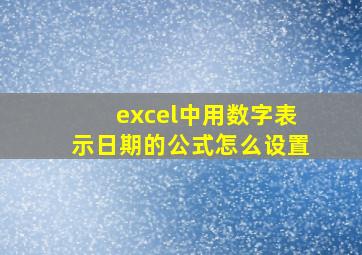 excel中用数字表示日期的公式怎么设置